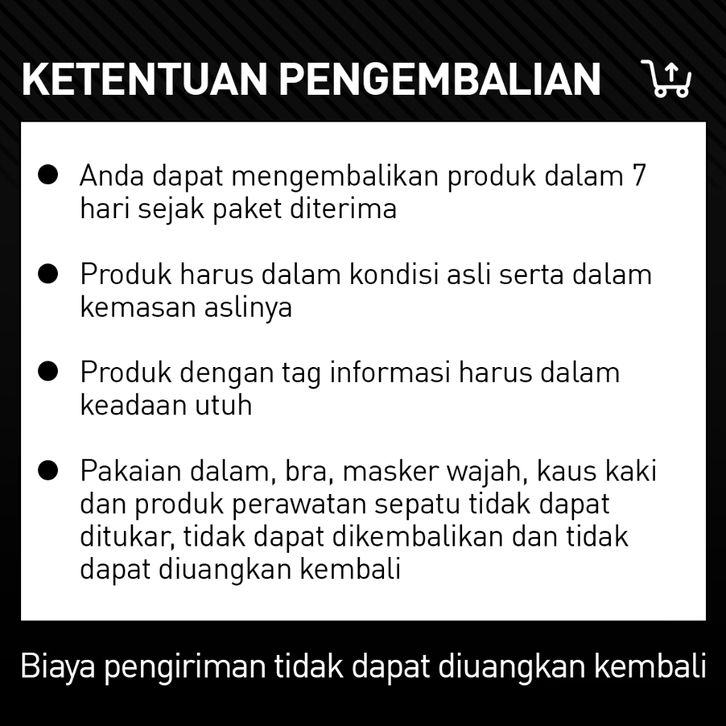 KETENTUAN PENGEMBALIAN

• Anda dapat mengembalikan produk dalam 7 hari sejak paket diterima

• Produk harus dalam kondisi asli serta dalam kemasan aslinya

• Produk dengan tag informasi harus dalam keadaan utuh

• Pakaian dalam, bra, masker wajah, kaus kaki dan produk perawatan sepatu tidak dapat ditukar, tidak dapat dikembalikan dan tidak dapat diuangkan kembali

Biaya pengiriman tidak dapat diuangkan kembali